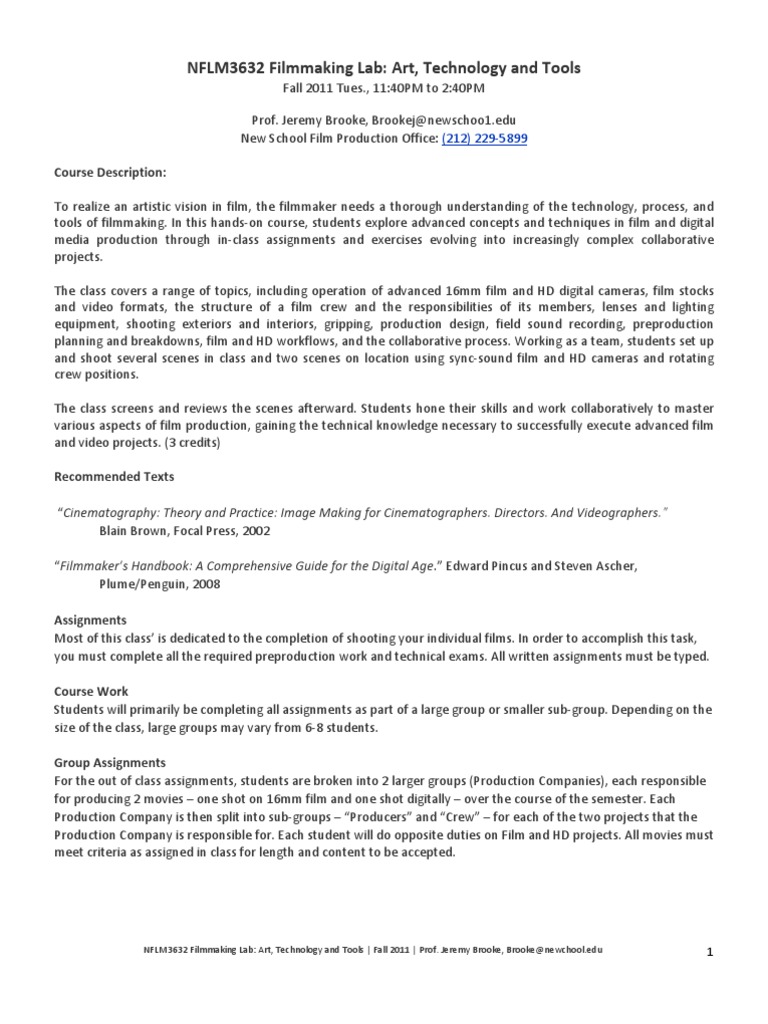 NFLM3632 Filmmaking Lab: Art, Technology and Tools

Fall 2011 Tues., 11:40PM to 2:40PM

Prof. Jeremy Brooke, Brookej@newschoo1.edu
New School Film Production Office: (212) 229-5899

Course Description:

To realize an artistic vision in film, the filmmaker needs a thorough understanding of the technology, process, and tools of filmmaking. In this hands-on course, students explore advanced concepts and techniques in film and digital media production through in-class assignments and exercises evolving into increasingly complex collaborative projects.

The class covers a range of topics, including operation of advanced 16mm film and HD digital cameras, film stocks and video formats, the structure of a film crew and the responsibilities of its members, lenses and lighting equipment, shooting exteriors and interiors, gripping, production design, field sound recording, preproduction planning and breakdowns, film and HD workflows, and the collaborative process. Working as a team, students set up and shoot several scenes in class and two scenes on location using sync-sound film and HD cameras and rotating crew positions.

The class screens and reviews the scenes afterward. Students hone their skills and work collaboratively to master various aspects of film production, gaining the technical knowledge necessary to successfully execute advanced film and video projects. (3 credits)

Recommended Texts

"Cinematography: Theory and Practice: Image Making for Cinematographers. Directors. And Videographers."
Blain Brown, Focal Press, 2002

"Filmmaker's Handbook: A Comprehensive Guide for the Digital Age." Edward Pincus and Steven Ascher, Plume/Penguin, 2008

Assignments
Most of this class' is dedicated to the completion of shooting your individual films. In order to accomplish this task, you must complete all the required preproduction work and technical exams. All written assignments must be typed.

Course Work
Students will primarily be completing all assignments as part of a large group or smaller sub-group. Depending on the size of the class, large groups may vary from 6-8 students.

Group Assignments
For the out of class assignments, students are broken into 2 larger groups (Production Companies), each responsible for producing 2 movies – one shot on 16mm film and one shot digitally – over the course of the semester. Each Production Company is then split into sub-groups – "Producers" and "Crew" – for each of the two projects that the Production Company is responsible for. Each student will do opposite duties on Film and HD projects. All movies must meet criteria as assigned in class for length and content to be accepted.

NFLM3632 Filmmaking Lab: Art, Technology and Tools | Fall 2011 | Prof. Jeremy Brooke, Brooke@newchool.edu

1